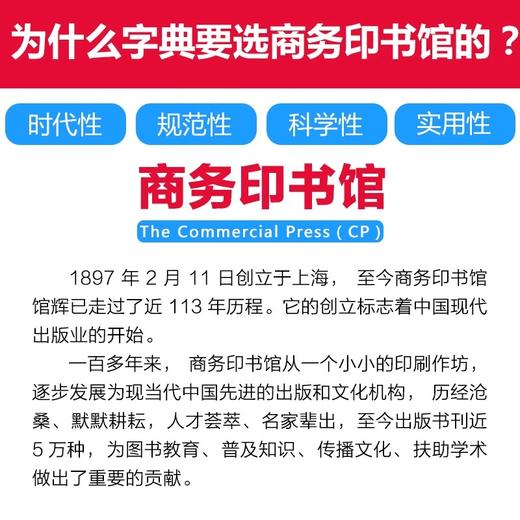 为什么字典要选商务印书馆的？

时代性

规范性

科学性

实用性

商务印书馆

The Commercial Press ( CP )

1897 年 2 月 11 日创立于上海， 至今商务印书馆馆辉已走过了近 113 年历程。它的创立标志着中国现代出版业的开始。

一百多年来， 商务印书馆从一个小小的印刷作坊，逐步发展为现当代中国先进的出版和文化机构， 历经沧桑、默默耕耘，人才荟萃、名家辈出，至今出版书刊近 5 万种，为图书教育、普及知识、传播文化、扶助学术做出了重要的贡献。